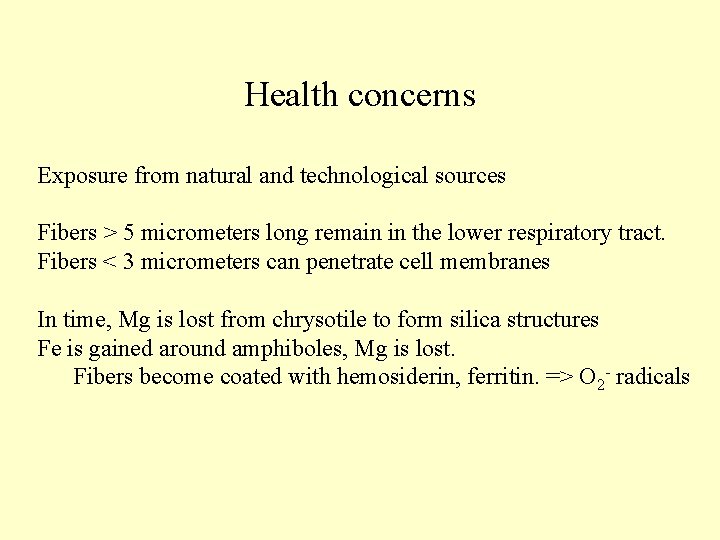 Health concerns

Exposure from natural and technological sources

Fibers > 5 micrometers long remain in the lower respiratory tract.
Fibers < 3 micrometers can penetrate cell membranes

In time, Mg is lost from chrysotile to form silica structures
Fe is gained around amphiboles, Mg is lost.
Fibers become coated with hemosiderin, ferritin. => $O_2^-$ radicals